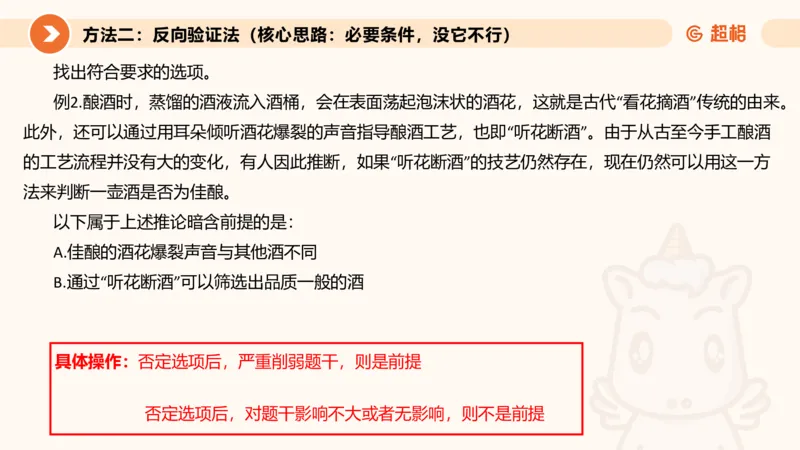 方法二：反向验证法（核心思路：必要条件，没它不行）

超格

找出符合要求的选项。

例2.酿酒时，蒸馏的酒液流入酒桶，会在表面荡起泡沫状的酒花，这就是古代“看花摘酒”传统的由来。此外，还可以通过用耳朵倾听酒花爆裂的声音指导酿酒工艺，也即“听花断酒”。由于从古至今手工酿酒的工艺流程并没有大的变化，有人因此推断，如果“听花断酒”的技艺仍然存在，现在仍然可以用这一方法来判断一壶酒是否为佳酿。

以下属于上述推论暗含前提的是：

A.佳酿的酒花爆裂声音与其他酒不同

B.通过“听花断酒”可以筛选出品质一般的酒

具体操作：否定选项后，严重削弱题干，则是前提

否定选项后，对题干影响不大或者无影响，则不是前提